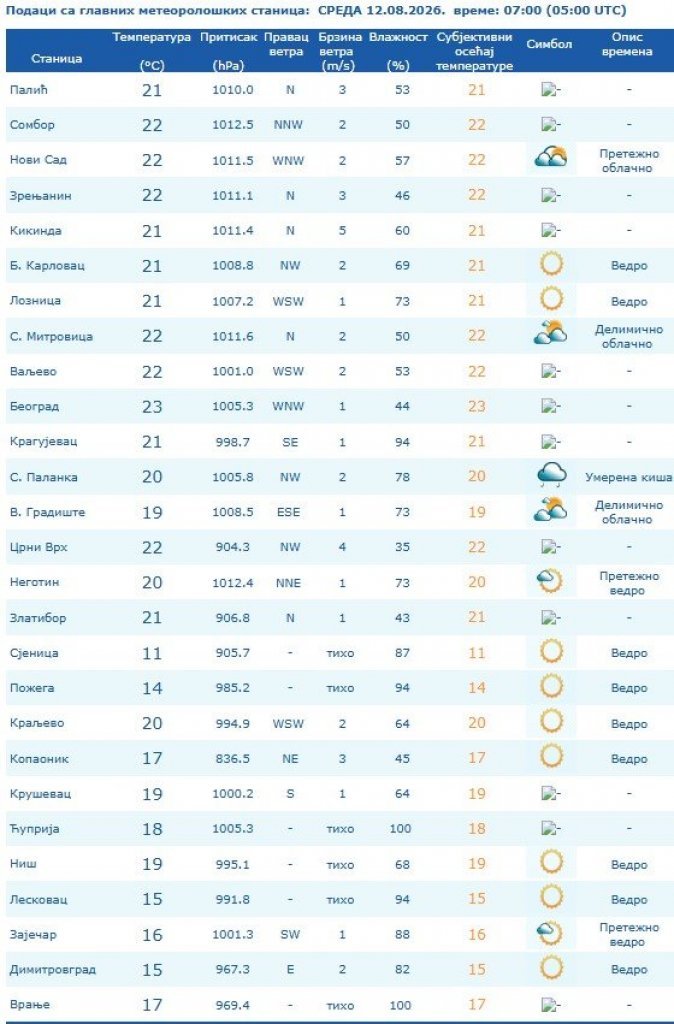 Подаци са главних метеоролошких станица: СРЕДА 12.08.2026. време: 07:00 (05:00 UTC)

| Станица | Температура (°C) | Притисак (hPa) | Правац ветра | Брзина ветра (m/s) | Влажност (%) | Субјективни осећај температуре | Симбол | Опис времена |
|---|---|---|---|---|---|---|---|---|
| Палић | 21 | 1010.0 | N | 3 | 53 | 21 | - | - |
| Сомбор | 22 | 1012.5 | NNW | 2 | 50 | 22 | - | - |
| Нови Сад | 22 | 1011.5 | WNW | 2 | 57 | 22 | | Претежно облачно |
| Зрењанин | 22 | 1011.1 | N | 3 | 46 | 22 | - | - |
| Кикинда | 21 | 1011.4 | N | 5 | 60 | 21 | - | - |
| Б. Карловац | 21 | 1008.8 | NW | 2 | 69 | 21 | | Ведро |
| Лозница | 21 | 1007.2 | WSW | 1 | 73 | 21 | | Ведро |
| С. Митровица | 22 | 1011.6 | N | 2 | 50 | 22 | | Делимично облачно |
| Ваљево | 22 | 1001.0 | WSW | 2 | 53 | 22 | - | - |
| Београд | 23 | 1005.3 | WNW | 1 | 44 | 23 | - | - |
| Крагујевац | 21 | 998.7 | SE | 1 | 94 | 21 | - | - |
| С. Паланка | 20 | 1005.8 | NW | 2 | 78 | 20 | | Умерена киша |
| В. Градиште | 19 | 1008.5 | ESE | 1 | 73 | 19 | | Делимично облачно |
| Црни Врх | 22 | 904.3 | NW | 4 | 35 | 22 | - | - |
| Неготин | 20 | 1012.4 | NNE | 1 | 73 | 20 | | Претежно ведро |
| Златибор | 21 | 906.8 | N | 1 | 43 | 21 | - | - |
| Сјеница | 11 | 905.7 | - | тихо | 87 | 11 | | Ведро |
| Пожега | 14 | 985.2 | - | тихо | 94 | 14 | | Ведро |
| Краљево | 20 | 994.9 | WSW | 2 | 64 | 20 | | Ведро |
| Копаоник | 17 | 836.5 | NE | 3 | 45 | 17 | | Ведро |
| Крушевац | 19 | 1000.2 | S | 1 | 64 | 19 | - | - |
| Ћуприја | 18 | 1005.3 | - | тихо | 100 | 18 | - | - |
| Ниш | 19 | 995.1 | - | тихо | 68 | 19 | | Ведро |
| Лесковац | 15 | 991.8 | - | тихо | 94 | 15 | | Ведро |
| Зајечар | 16 | 1001.3 | SW | 1 | 88 | 16 | | Претежно ведро |
| Димитровград | 15 | 967.3 | E | 2 | 82 | 15 | | Ведро |
| Врање | 17 | 969.4 | - | тихо | 100 | 17 | - | - |